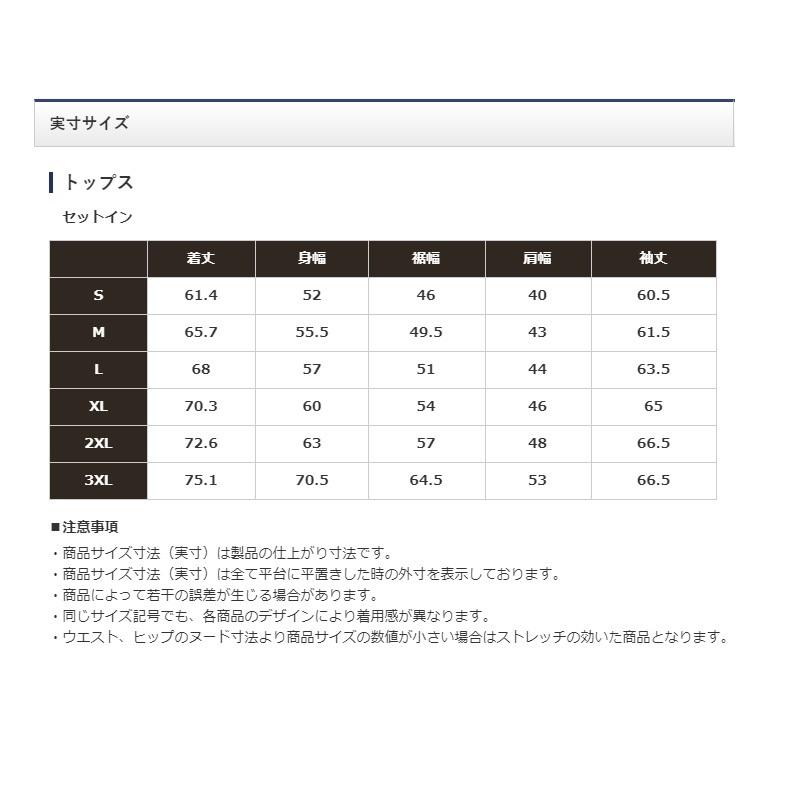 実寸サイズ

トップス

セットイン

| | 着丈 | 身幅 | 裾幅 | 肩幅 | 袖丈 |
|---|---|---|---|---|---|
| S | 61.4 | 52 | 46 | 40 | 60.5 |
| M | 65.7 | 55.5 | 49.5 | 43 | 61.5 |
| L | 68 | 57 | 51 | 44 | 63.5 |
| XL | 70.3 | 60 | 54 | 46 | 65 |
| 2XL | 72.6 | 63 | 57 | 48 | 66.5 |
| 3XL | 75.1 | 70.5 | 64.5 | 53 | 66.5 |

■注意事項
・商品サイズ寸法（実寸）は製品の仕上がり寸法です。
・商品サイズ寸法（実寸）は全て平台に平置きした時の外寸を表示しております。
・商品によって若干の誤差が生じる場合があります。
・同じサイズ記号でも、各商品のデザインにより着用感が異なります。
・ウエスト、ヒップのヌード寸法より商品サイズの数値が小さい場合はストレッチの効いた商品となります。